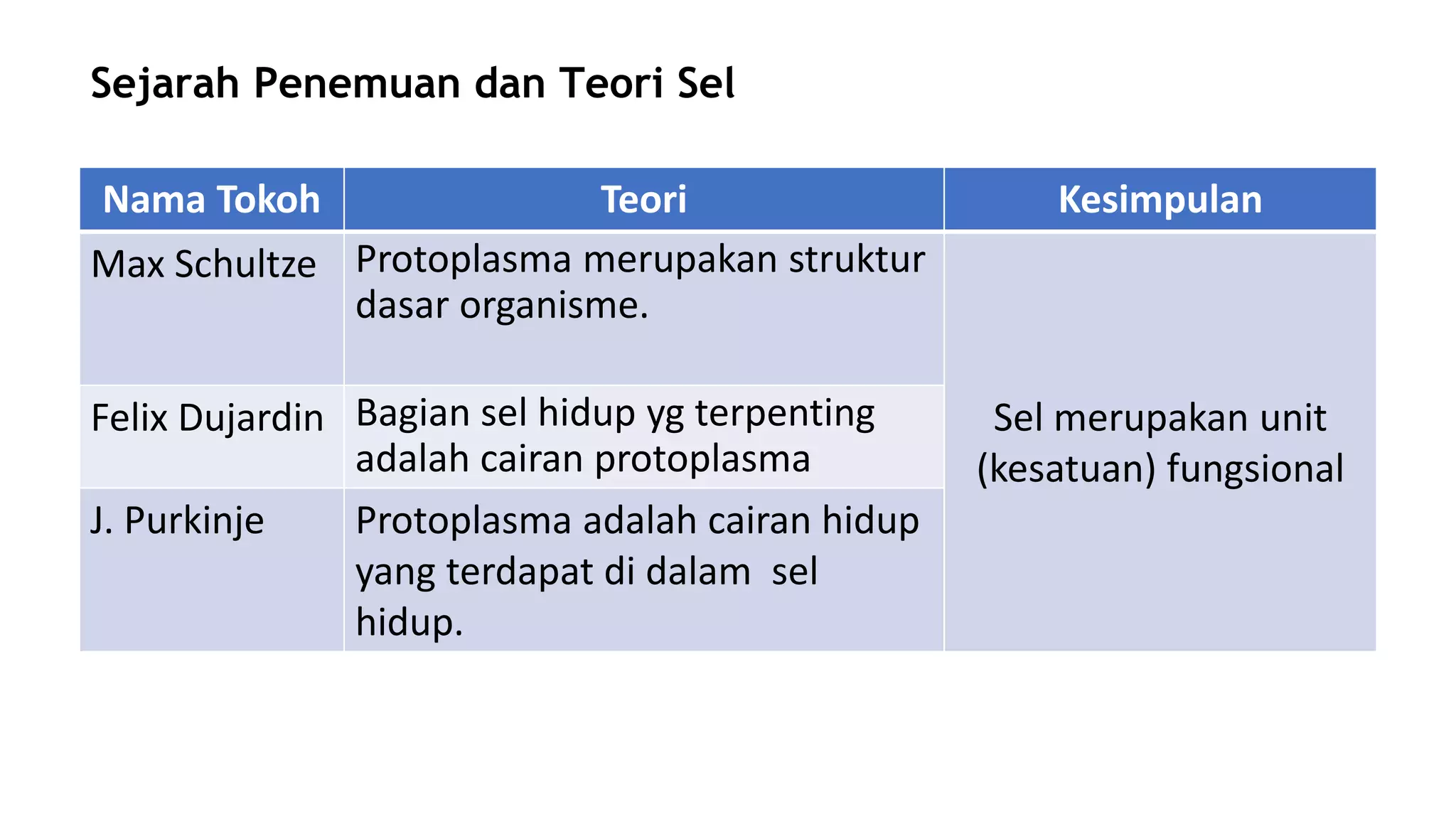 Sejarah Penemuan dan Teori Sel

| Nama Tokoh | Teori | Kesimpulan |
|---|---|---|
| Max Schultze | Protoplasma merupakan struktur dasar organisme. | Sel merupakan unit (kesatuan) fungsional |
| Felix Dujardin | Bagian sel hidup yg terpenting adalah cairan protoplasma | |
| J. Purkinje | Protoplasma adalah cairan hidup yang terdapat di dalam sel hidup. | |